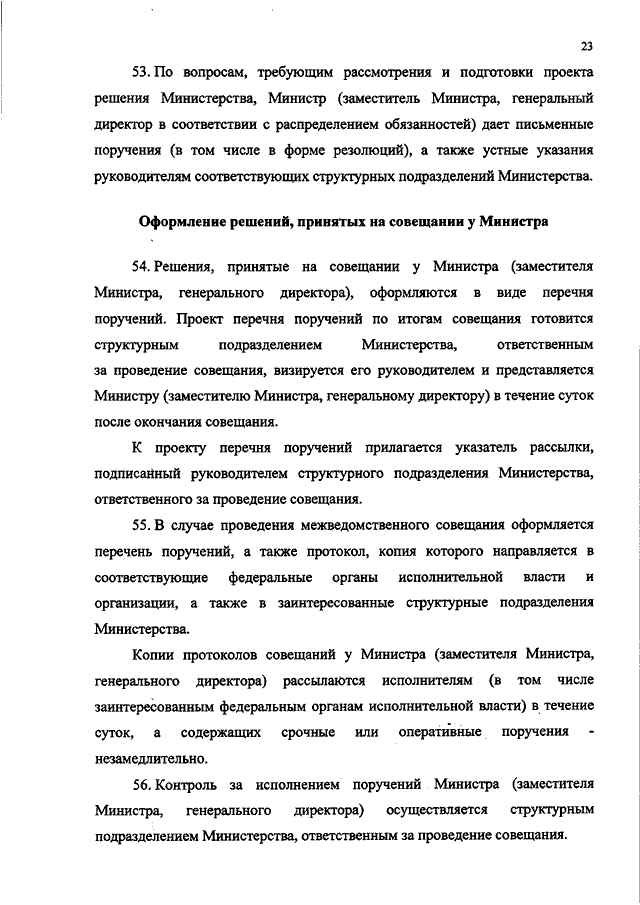 23

53. По вопросам, требующим рассмотрения и подготовки проекта решения Министерства, Министр (заместитель Министра, генеральный директор в соответствии с распределением обязанностей) дает письменные поручения (в том числе в форме резолюций), а также устные указания руководителям соответствующих структурных подразделений Министерства.

Оформление решений, принятых на совещании у Министра

54. Решения, принятые на совещании у Министра (заместителя Министра, генерального директора), оформляются в виде перечня поручений. Проект перечня поручений по итогам совещания готовится структурным подразделением Министерства, ответственным за проведение совещания, визируется его руководителем и представляется Министру (заместителю Министра, генеральному директору) в течение суток после окончания совещания.

К проекту перечня поручений прилагается указатель рассылки, подписанный руководителем структурного подразделения Министерства, ответственного за проведение совещания.

55. В случае проведения межведомственного совещания оформляется перечень поручений, а также протокол, копия которого направляется в соответствующие федеральные органы исполнительной власти и организации, а также в заинтересованные структурные подразделения Министерства.

Копии протоколов совещаний у Министра (заместителя Министра, генерального директора) рассылаются исполнителям (в том числе заинтересованным федеральным органам исполнительной власти) в течение суток, а содержащих срочные или оперативные поручения - незамедлительно.

56. Контроль за исполнением поручений Министра (заместителя Министра, генерального директора) осуществляется структурным подразделением Министерства, ответственным за проведение совещания.